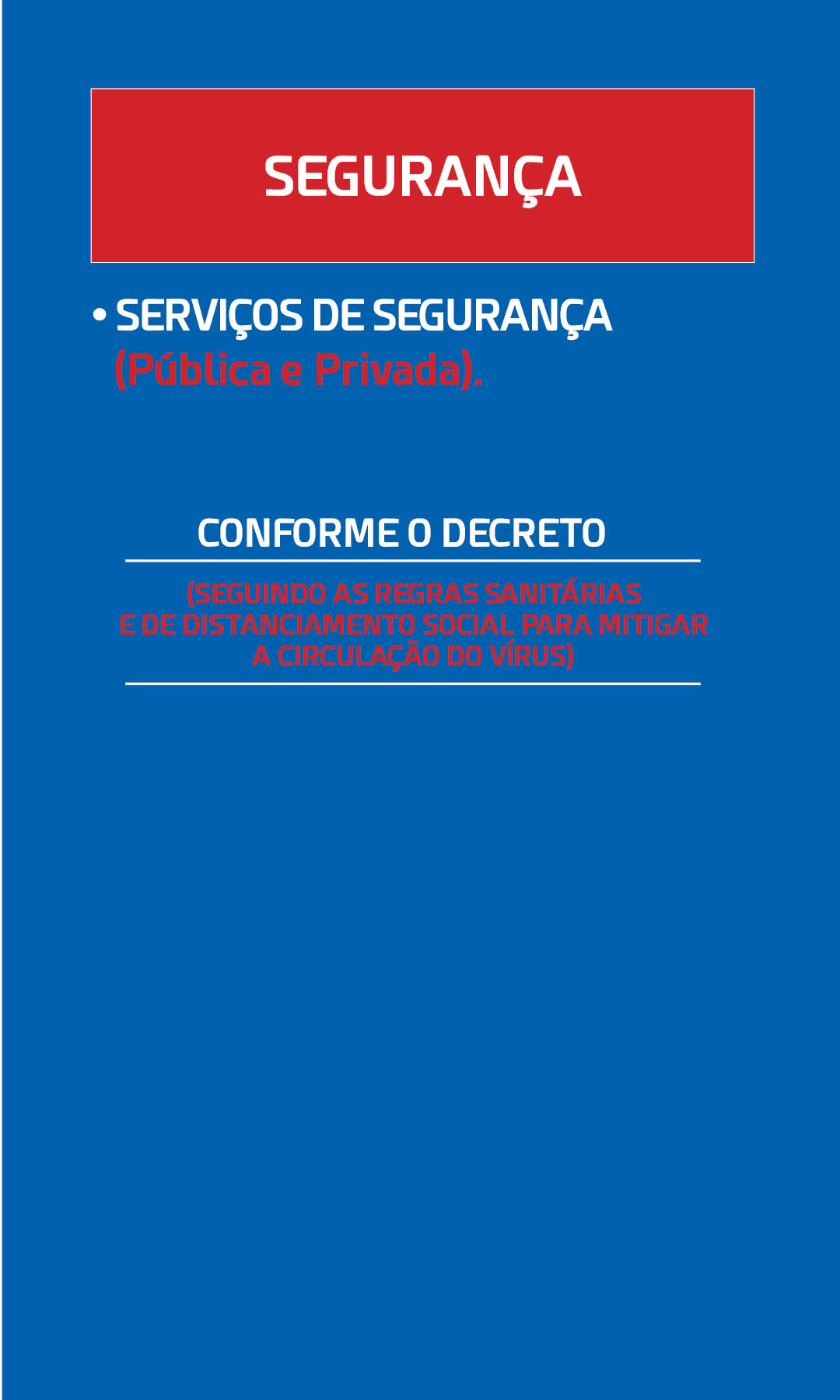 SEGURANÇA

• SERVIÇOS DE SEGURANÇA (Pública e Privada).

CONFORME O DECRETO

(SEGUINDO AS REGRAS SANITÁRIAS E DE DISTANCIAMENTO SOCIAL PARA MITIGAR A CIRCULAÇÃO DO VÍRUS)